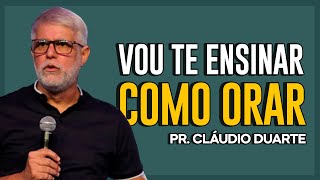 VOU TE ENSINAR
COMO ORAR
PR. CLÁUDIO DUARTE